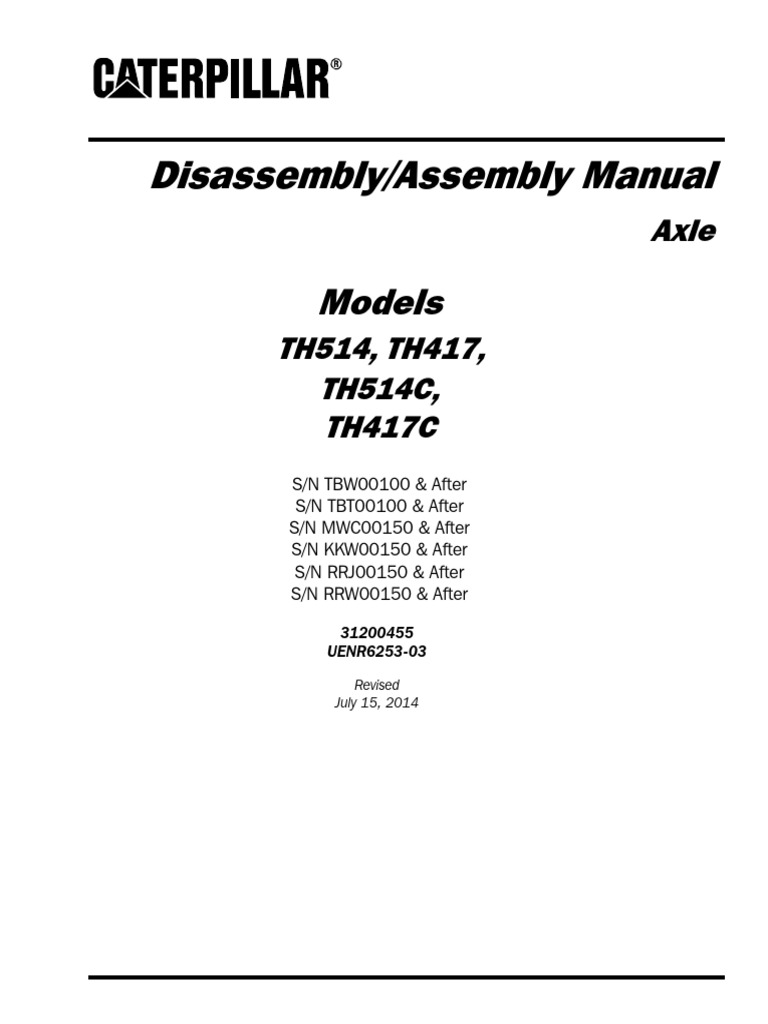 CATERPILLAR®

Disassembly/Assembly Manual

Axle

Models

TH514, TH417, TH514C, TH417C

S/N TBW00100 & After
S/N TBT00100 & After
S/N MWC00150 & After
S/N KKW00150 & After
S/N RRJ00150 & After
S/N RRW00150 & After

31200455
UENR6253-03

Revised
July 15, 2014